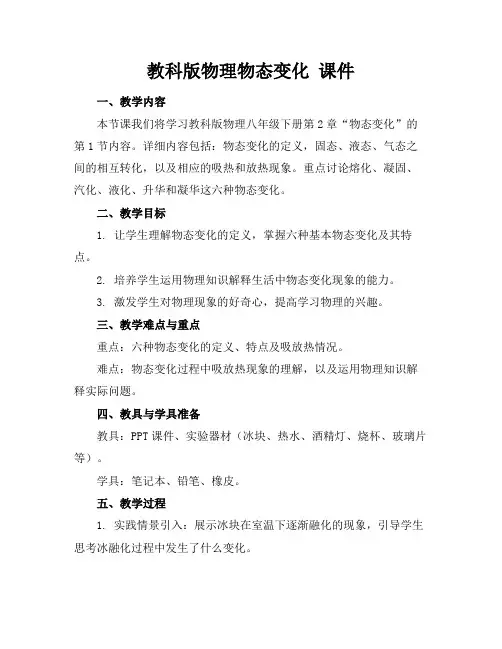 教科版物理物态变化 课件

一、教学内容

本节课我们将学习教科版物理八年级下册第2章“物态变化”的第1节内容。详细内容包括：物态变化的定义，固态、液态、气态之间的相互转化，以及相应的吸热和放热现象。重点讨论熔化、凝固、汽化、液化、升华和凝华这六种物态变化。

二、教学目标

1. 让学生理解物态变化的定义，掌握六种基本物态变化及其特点。

2. 培养学生运用物理知识解释生活中物态变化现象的能力。

3. 激发学生对物理现象的好奇心，提高学习物理的兴趣。

三、教学难点与重点

重点：六种物态变化的定义、特点及吸放热情况。

难点：物态变化过程中吸放热现象的理解，以及运用物理知识解释实际问题。

四、教具与学具准备

教具：PPT课件、实验器材（冰块、热水、酒精灯、烧杯、玻璃片等）。

学具：笔记本、铅笔、橡皮。

五、教学过程

1. 实践情景引入：展示冰块在室温下逐渐融化的现象，引导学生思考冰融化过程中发生了什么变化。